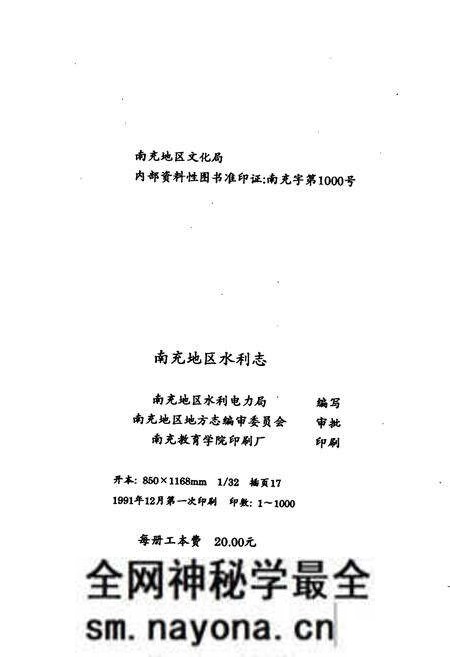 南充地区文化局
内部资料性图书准印证:南充字第1000号

南充地区水利志

南充地区水利电力局 编写
南充地区地方志编审委员会 审批
南充教育学院印刷厂 印刷

开本: 850×1168mm 1/32 插页17
1991年12月第一次印刷 印数: 1～1000

每册工本费 20.00元

全网神秘学最全
sm.nayona.cn